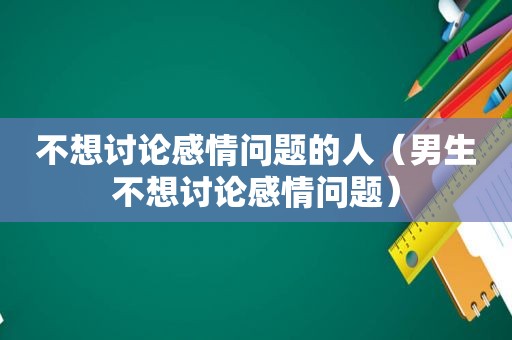 不想讨论感情问题的人（男生不想讨论感情问题）